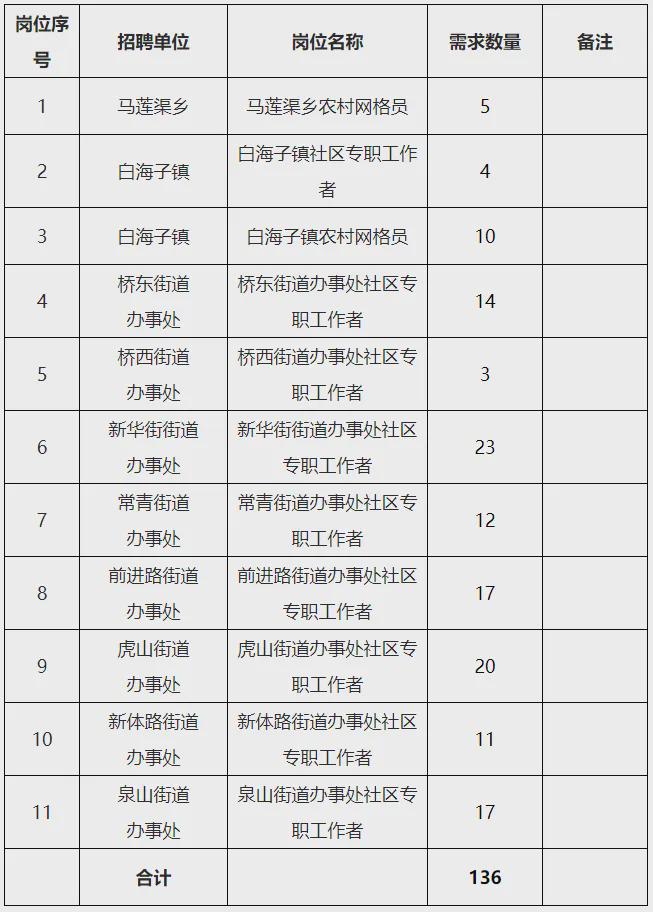 | 岗位序号 | 招聘单位 | 岗位名称 | 需求数量 | 备注 |
|---|---|---|---|---|
| 1 | 马莲渠乡 | 马莲渠乡农村网格员 | 5 | |
| 2 | 白海子镇 | 白海子镇社区专职工作者 | 4 | |
| 3 | 白海子镇 | 白海子镇农村网格员 | 10 | |
| 4 | 桥东街道办事处 | 桥东街道办事处社区专职工作者 | 14 | |
| 5 | 桥西街道办事处 | 桥西街道办事处社区专职工作者 | 3 | |
| 6 | 新华街街道办事处 | 新华街街道办事处社区专职工作者 | 23 | |
| 7 | 常青街道办事处 | 常青街道办事处社区专职工作者 | 12 | |
| 8 | 前进路街道办事处 | 前进路街道办事处社区专职工作者 | 17 | |
| 9 | 虎山街道办事处 | 虎山街道办事处社区专职工作者 | 20 | |
| 10 | 新体路街道办事处 | 新体路街道办事处社区专职工作者 | 11 | |
| 11 | 泉山街道办事处 | 泉山街道办事处社区专职工作者 | 17 | |
| | 合计 | | 136 | |